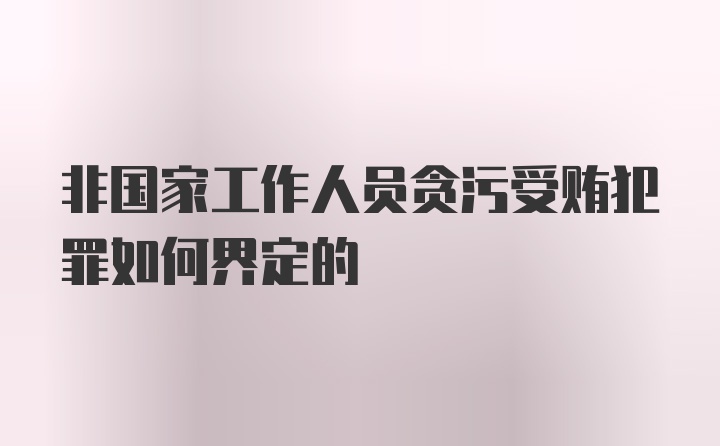 非国家工作人员贪污受贿犯罪如何界定的